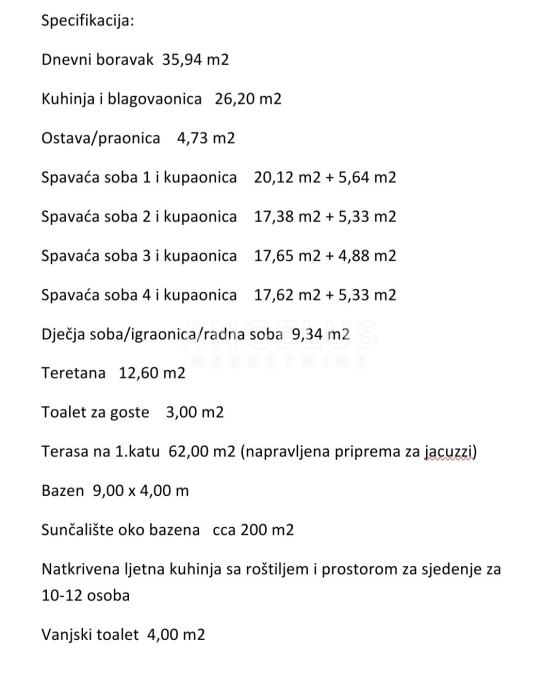 Specifikacija:

Dnevni boravak 35,94 m2

Kuhinja i blagovaonica 26,20 m2

Ostava/praonica 4,73 m2

Spavaća soba 1 i kupaonica 20,12 m2 + 5,64 m2

Spavaća soba 2 i kupaonica 17,38 m2 + 5,33 m2

Spavaća soba 3 i kupaonica 17,65 m2 + 4,88 m2

Spavaća soba 4 i kupaonica 17,62 m2 + 5,33 m2

Dječja soba/igraonica/radna soba 9,34 m2

ANGELUS NEKRETNINE

Teretana 12,60 m2

Toalet za goste 3,00 m2

Terasa na 1.katu 62,00 m2 (napravljena priprema za jacuzzi)

Bazen 9,00 x 4,00 m

Sunčalište oko bazena cca 200 m2

Natkrivena ljetna kuhinja sa roštiljem i prostorom za sjedenje za 10-12 osoba

Vanjski toalet 4,00 m2